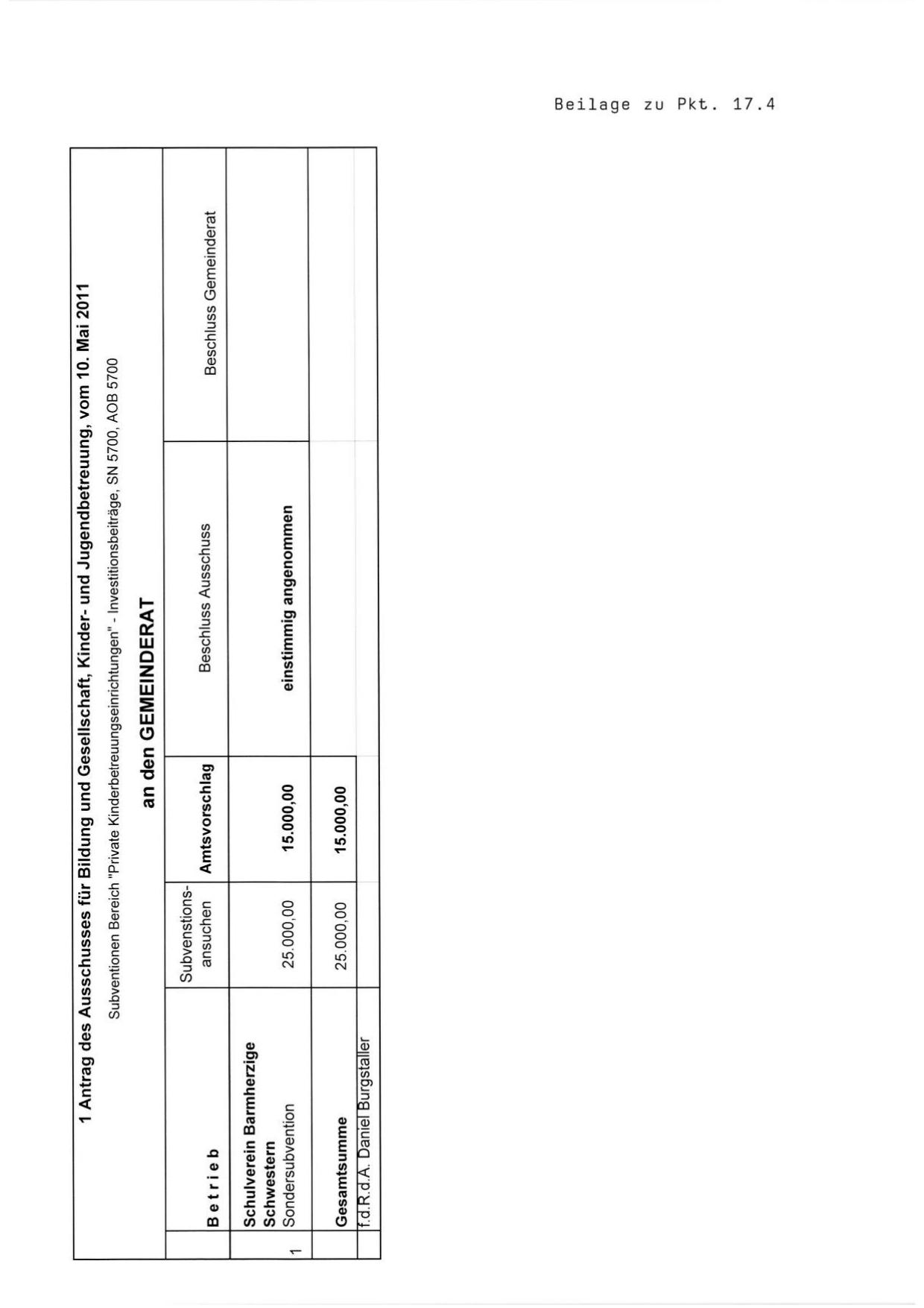 Beilage zu Pkt. 17.4

1 Antrag des Ausschusses für Bildung und Gesellschaft, Kinder- und Jugendbetreuung, vom 10. Mai 2011

Subventionen Bereich "Private Kinderbetreuungseinrichtungen" - Investitionsbeiträge, SN 5700, AOB 5700

an den GEMEINDERAT

|  | B e t r i e b | Subvenstions-ansuchen | Amtsvorschlag | Beschluss Ausschuss | Beschluss Gemeinderat |
|---|---|---|---|---|---|
| 1 | Schulverein Barmherzige Schwestern Sondersubvention | 25.000,00 | 15.000,00 | einstimmig angenommen |  |
|  | Gesamtsumme | 25.000,00 | 15.000,00 |  |  |
|  | f.d.R.d.A. Daniel Burgstaller |  |  |  |  |